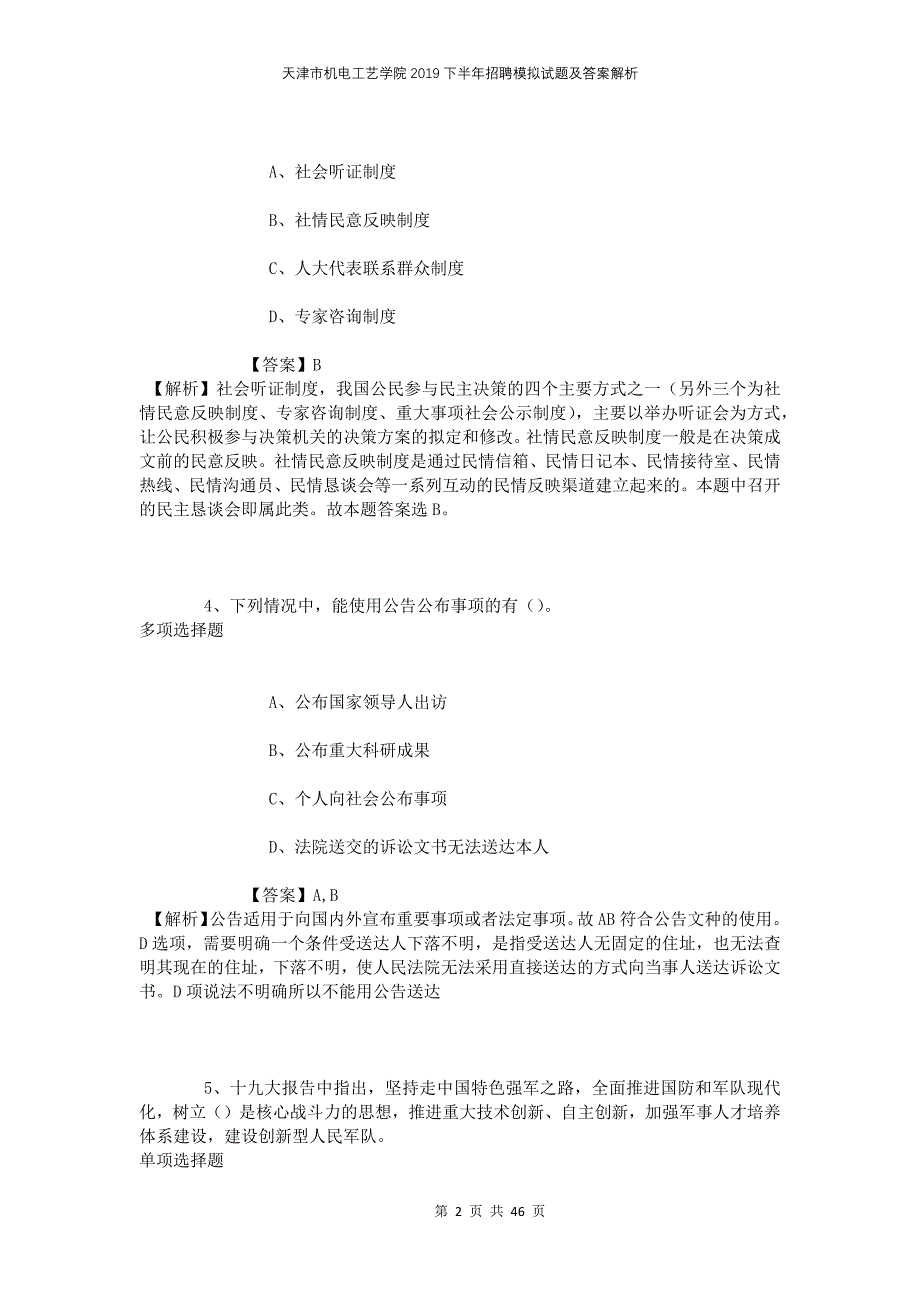 天津市机电工艺学院2019下半年招聘模拟试题及答案解析

A、社会听证制度

B、社情民意反映制度

C、人大代表联系群众制度

D、专家咨询制度

【答案】B

【解析】社会听证制度，我国公民参与民主决策的四个主要方式之一（另外三个为社情民意反映制度、专家咨询制度、重大事项社会公示制度），主要以举办听证会为方式，让公民积极参与决策机关的决策方案的拟定和修改。社情民意反映制度一般是在决策成文前的民意反映。社情民意反映制度是通过民情信箱、民情日记本、民情接待室、民情热线、民情沟通员、民情恳谈会等一系列互动的民情反映渠道建立起来的。本题中召开的民主恳谈会即属此类。故本题答案选B。

4、下列情况中，能使用公告公布事项的有（）。
多项选择题

A、公布国家领导人出访

B、公布重大科研成果

C、个人向社会公布事项

D、法院送交的诉讼文书无法送达本人

【答案】A,B

【解析】公告适用于向国内外宣布重要事项或者法定事项。故AB符合公告文种的使用。D选项，需要明确一个条件受送达人下落不明，是指受送达人无固定的住址，也无法查明其现在的住址，下落不明，使人民法院无法采用直接送达的方式向当事人送达诉讼文书。D项说法不明确所以不能用公告送达

5、十九大报告中指出，坚持走中国特色强军之路，全面推进国防和军队现代化，树立（）是核心战斗力的思想，推进重大技术创新、自主创新，加强军事人才培养体系建设，建设创新型人民军队。
单项选择题

第 2 页 共 46 页